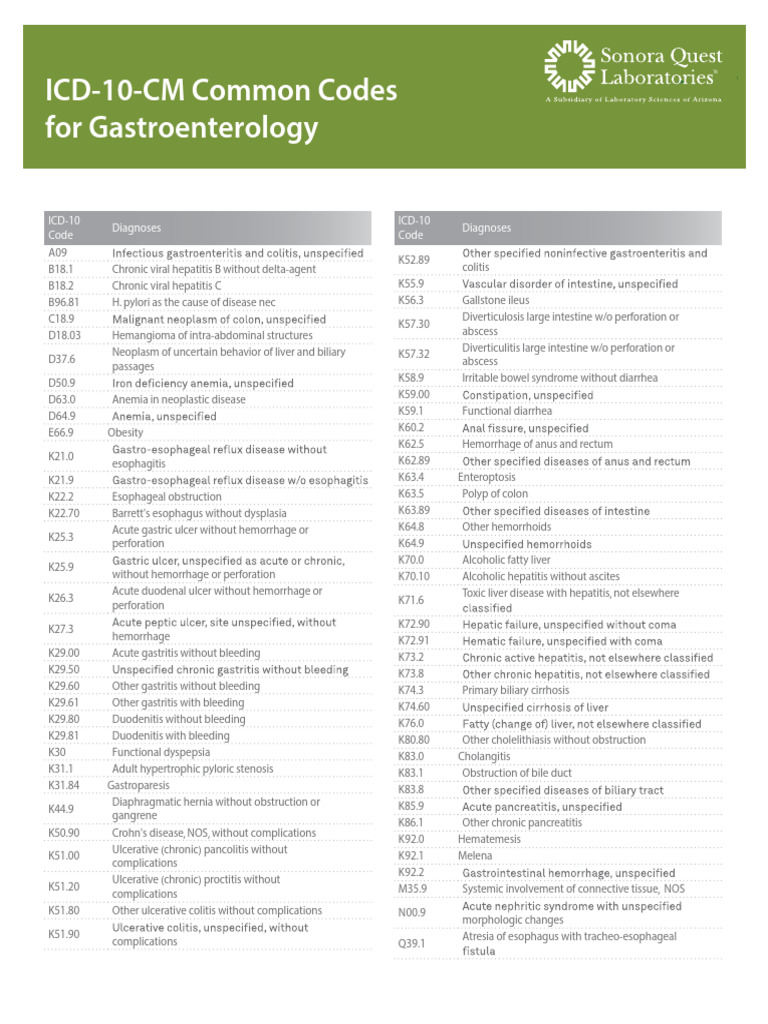 ICD-10-CM Common Codes for Gastroenterology

Sonora Quest Laboratories®
A Subsidiary of Laboratory Sciences of Arizona

| ICD-10 Code | Diagnoses |
|---|---|
| A09 | Infectious gastroenteritis and colitis, unspecified |
| B18.1 | Chronic viral hepatitis B without delta-agent |
| B18.2 | Chronic viral hepatitis C |
| B96.81 | H. pylori as the cause of disease nec |
| C18.9 | Malignant neoplasm of colon, unspecified |
| D18.03 | Hemangioma of intra-abdominal structures |
| D37.6 | Neoplasm of uncertain behavior of liver and biliary passages |
| D50.9 | Iron deficiency anemia, unspecified |
| D63.0 | Anemia in neoplastic disease |
| D64.9 | Anemia, unspecified |
| E66.9 | Obesity |
| K21.0 | Gastro-esophageal reflux disease without esophagitis |
| K21.9 | Gastro-esophageal reflux disease w/o esophagitis |
| K22.2 | Esophageal obstruction |
| K22.70 | Barrett's esophagus without dysplasia |
| K25.3 | Acute gastric ulcer without hemorrhage or perforation |
| K25.9 | Gastric ulcer, unspecified as acute or chronic, without hemorrhage or perforation |
| K26.3 | Acute duodenal ulcer without hemorrhage or perforation |
| K27.3 | Acute peptic ulcer, site unspecified, without hemorrhage |
| K29.00 | Acute gastritis without bleeding |
| K29.50 | Unspecified chronic gastritis without bleeding |
| K29.60 | Other gastritis without bleeding |
| K29.61 | Other gastritis with bleeding |
| K29.80 | Duodenitis without bleeding |
| K29.81 | Duodenitis with bleeding |
| K30 | Functional dyspepsia |
| K31.1 | Adult hypertrophic pyloric stenosis |
| K31.84 | Gastroparesis |
| K44.9 | Diaphragmatic hernia without obstruction or gangrene |
| K50.90 | Crohn's disease, NOS, without complications |
| K51.00 | Ulcerative (chronic) pancolitis without complications |
| K51.20 | Ulcerative (chronic) proctitis without complications |
| K51.80 | Other ulcerative colitis without complications |
| K51.90 | Ulcerative colitis, unspecified, without complications |

| ICD-10 Code | Diagnoses |
|---|---|
| K52.89 | Other specified noninfective gastroenteritis and colitis |
| K55.9 | Vascular disorder of intestine, unspecified |
| K56.3 | Gallstone ileus |
| K57.30 | Diverticulosis large intestine w/o perforation or abscess |
| K57.32 | Diverticulitis large intestine w/o perforation or abscess |
| K58.9 | Irritable bowel syndrome without diarrhea |
| K59.00 | Constipation, unspecified |
| K59.1 | Functional diarrhea |
| K60.2 | Anal fissure, unspecified |
| K62.5 | Hemorrhage of anus and rectum |
| K62.89 | Other specified diseases of anus and rectum |
| K63.4 | Enteroptosis |
| K63.5 | Polyp of colon |
| K63.89 | Other specified diseases of intestine |
| K64.8 | Other hemorrhoids |
| K64.9 | Unspecified hemorrhoids |
| K70.0 | Alcoholic fatty liver |
| K70.10 | Alcoholic hepatitis without ascites |
| K71.6 | Toxic liver disease with hepatitis, not elsewhere classified |
| K72.90 | Hepatic failure, unspecified without coma |
| K72.91 | Hematic failure, unspecified with coma |
| K73.2 | Chronic active hepatitis, not elsewhere classified |
| K73.8 | Other chronic hepatitis, not elsewhere classified |
| K74.3 | Primary biliary cirrhosis |
| K74.60 | Unspecified cirrhosis of liver |
| K76.0 | Fatty (change of) liver, not elsewhere classified |
| K80.80 | Other cholelithiasis without obstruction |
| K83.0 | Cholangitis |
| K83.1 | Obstruction of bile duct |
| K83.8 | Other specified diseases of biliary tract |
| K85.9 | Acute pancreatitis, unspecified |
| K86.1 | Other chronic pancreatitis |
| K92.0 | Hematemesis |
| K92.1 | Melena |
| K92.2 | Gastrointestinal hemorrhage, unspecified |
| M35.9 | Systemic involvement of connective tissue, NOS |
| N00.9 | Acute nephritic syndrome with unspecified morphologic changes |
| Q39.1 | Atresia of esophagus with tracheo-esophageal fistula |